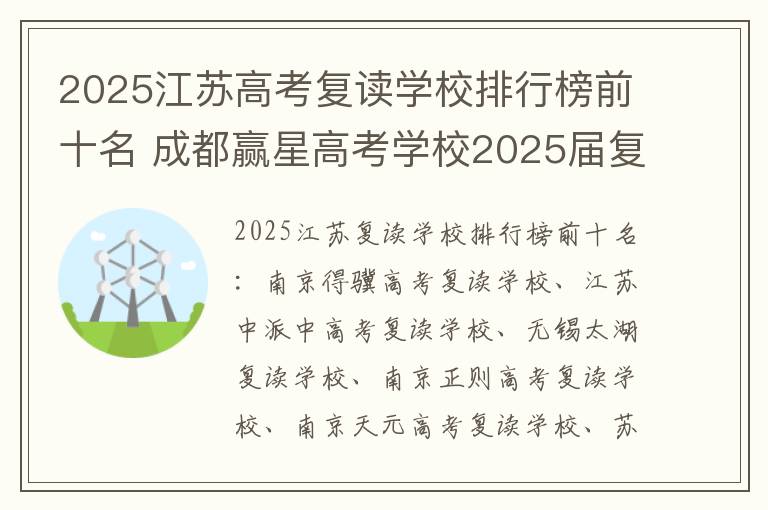 2025江苏高考复读学校排行榜前十名 成都赢星高考学校2025届复

2025江苏复读学校排行榜前十名：南京得骥高考复读学校、江苏中派中高考复读学校、无锡太湖复读学校、南京正则高考复读学校、南京天元高考复读学校、苏